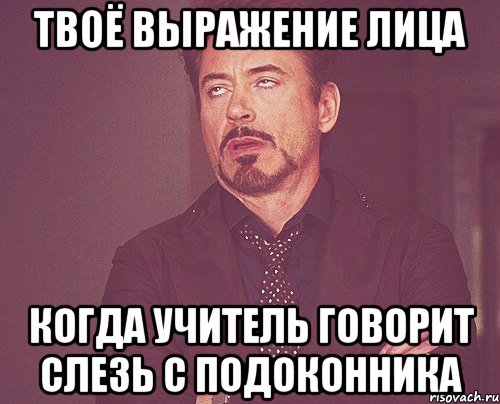 ТВОЁ ВЫРАЖЕНИЕ ЛИЦА

КОГДА УЧИТЕЛЬ ГОВОРИТ СЛЕЗЬ С ПОДОКОННИКА

risovach.ru